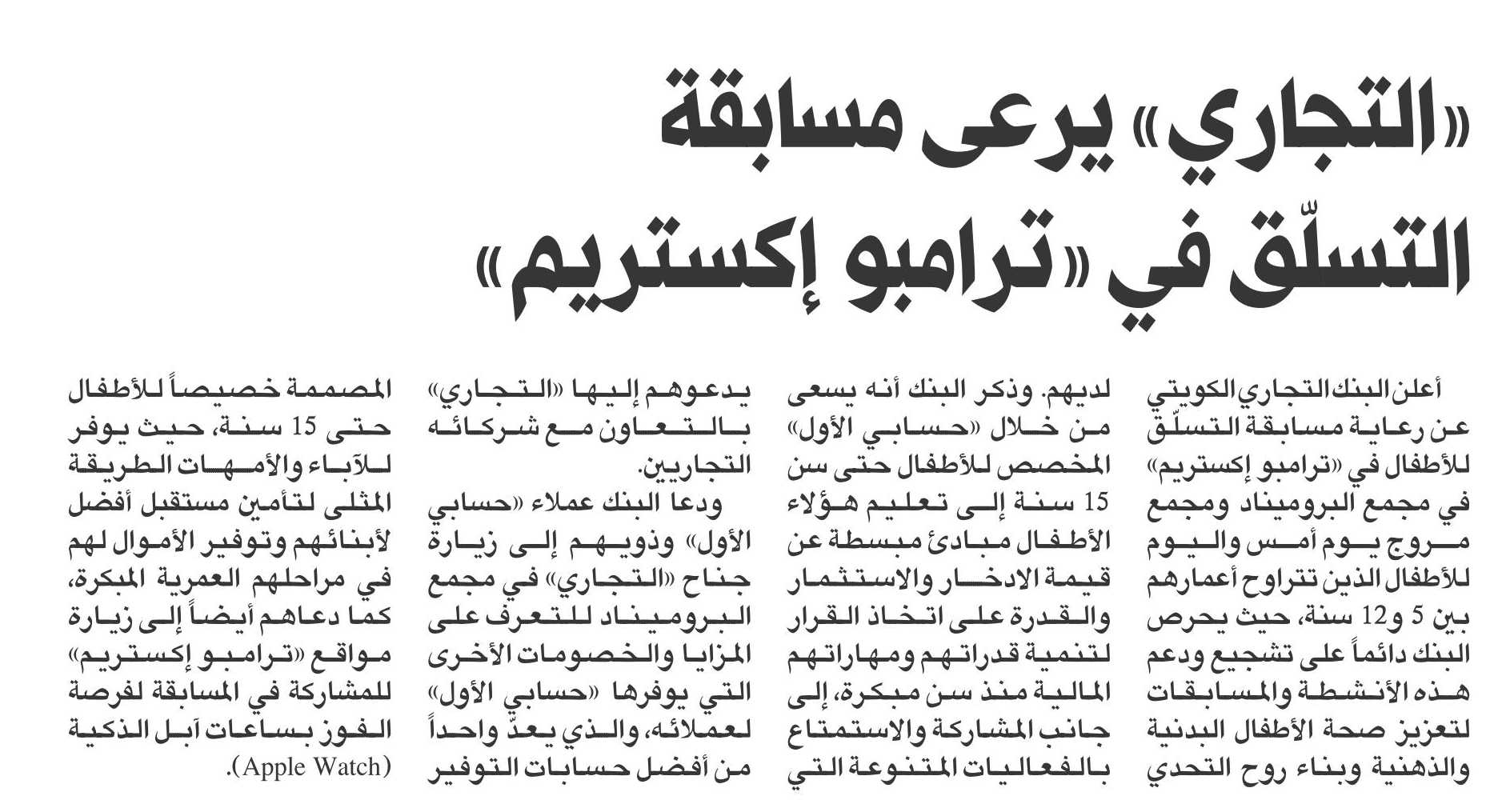 «التجاري» يرعى مسابقة التسلّق في «ترامبو إكستريم»

أعلن البنك التجاري الكويتي عن رعاية مسابقة التسلّق للأطفال في «ترامبو إكستريم» في مجمع البروميناد ومجمع مروج يوم أمس واليوم للأطفال الذين تتراوح أعمارهم بين 5 و12 سنة، حيث يحرص البنك دائماً على تشجيع ودعم هذه الأنشطة والمسابقات لتعزيز صحة الأطفال البدنية والذهنية وبناء روح التحدي

لديهم. وذكر البنك أنه يسعى من خلال «حسابي الأول» المخصص للأطفال حتى سن 15 سنة إلى تعليم هؤلاء الأطفال مبادئ مبسطة عن قيمة الادخار والاستثمار والقدرة على اتخاذ القرار لتنمية قدراتهم ومهاراتهم المالية منذ سن مبكرة، إلى جانب المشاركة والاستمتاع بالفعاليات المتنوعة التي

يدعوهم إليها «التجاري» بالتعاون مع شركائه التجاريين.
ودعا البنك عملاء «حسابي الأول» وذويهم إلى زيارة جناح «التجاري» في مجمع البروميناد للتعرف على المزايا والخصومات الأخرى التي يوفرها «حسابي الأول» لعملائه، والذي يعدّ واحداً من أفضل حسابات التوفير

المصممة خصيصاً للأطفال حتى 15 سنة، حيث يوفر للآباء والأمهات الطريقة المثلى لتأمين مستقبل أفضل لأبنائهم وتوفير الأموال لهم في مراحلهم العمرية المبكرة، كما دعاهم أيضاً إلى زيارة مواقع «ترامبو إكستريم» للمشاركة في المسابقة لفرصة الفوز بساعات آبل الذكية (Apple Watch).